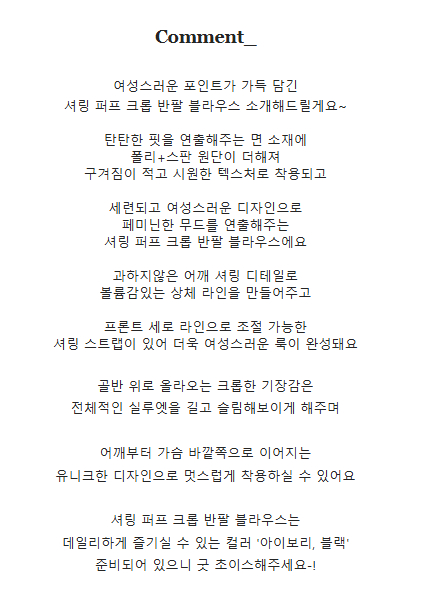 Comment_

여성스러운 포인트가 가득 담긴
셔링 퍼프 크롭 반팔 블라우스 소개해드릴게요~

탄탄한 핏을 연출해주는 면 소재에
폴리+스판 원단이 더해져
구겨짐이 적고 시원한 텍스처로 착용되고

세련되고 여성스러운 디자인으로
페미닌한 무드를 연출해주는
셔링 퍼프 크롭 반팔 블라우스에요

과하지않은 어깨 셔링 디테일로
볼륨감있는 상체 라인을 만들어주고

프론트 세로 라인으로 조절 가능한
셔링 스트랩이 있어 더욱 여성스러운 룩이 완성돼요

골반 위로 올라오는 크롭한 기장감은
전체적인 실루엣을 길고 슬림해보이게 해주며

어깨부터 가슴 바깥쪽으로 이어지는
유니크한 디자인으로 멋스럽게 착용하실 수 있어요

셔링 퍼프 크롭 반팔 블라우스는
데일리하게 즐기실 수 있는 컬러 '아이보리, 블랙'
준비되어 있으니 굿 초이스해주세요-!